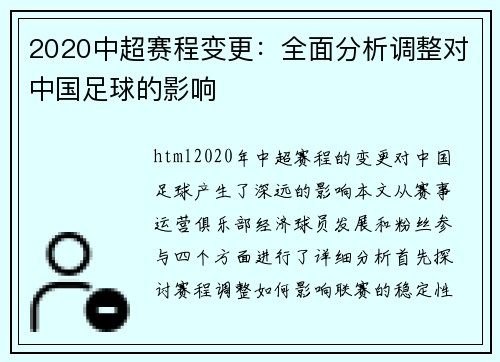 2020中超赛程变更：全面分析调整对中国足球的影响

html2020年中超赛程的变更对中国足球产生了深远的影响本文从赛事运营俱乐部经济球员发展和粉丝参与四个方面进行了详细分析首先探讨赛程调整如何影响联赛的稳定性